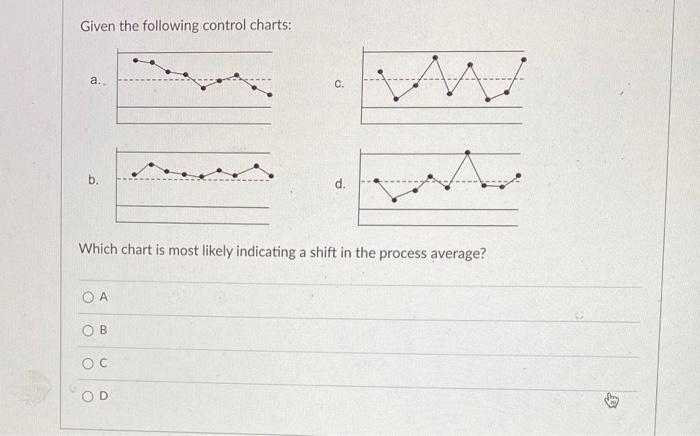 Given the following control charts:

a.

c.

b.

d.

Which chart is most likely indicating a shift in the process average?

A

B

C

D